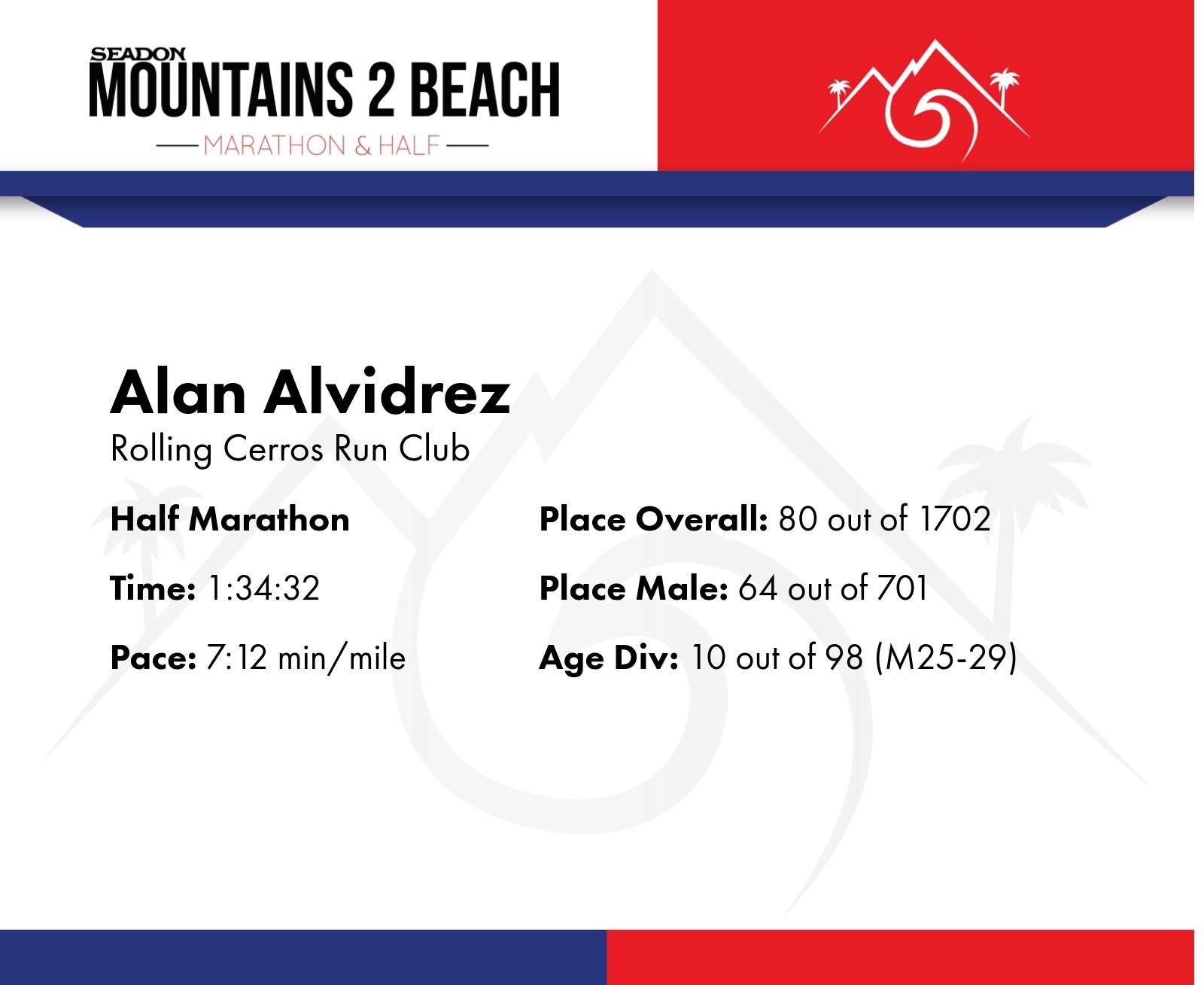 SEADON
MOUNTAINS 2 BEACH
MARATHON & HALF

Alan Alvidrez
Rolling Cerros Run Club

Half Marathon

Time: 1:34:32

Pace: 7:12 min/mile

Place Overall: 80 out of 1702

Place Male: 64 out of 701

Age Div: 10 out of 98 (M25-29)